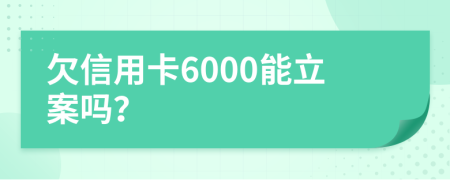 欠信用卡6000能立案吗?